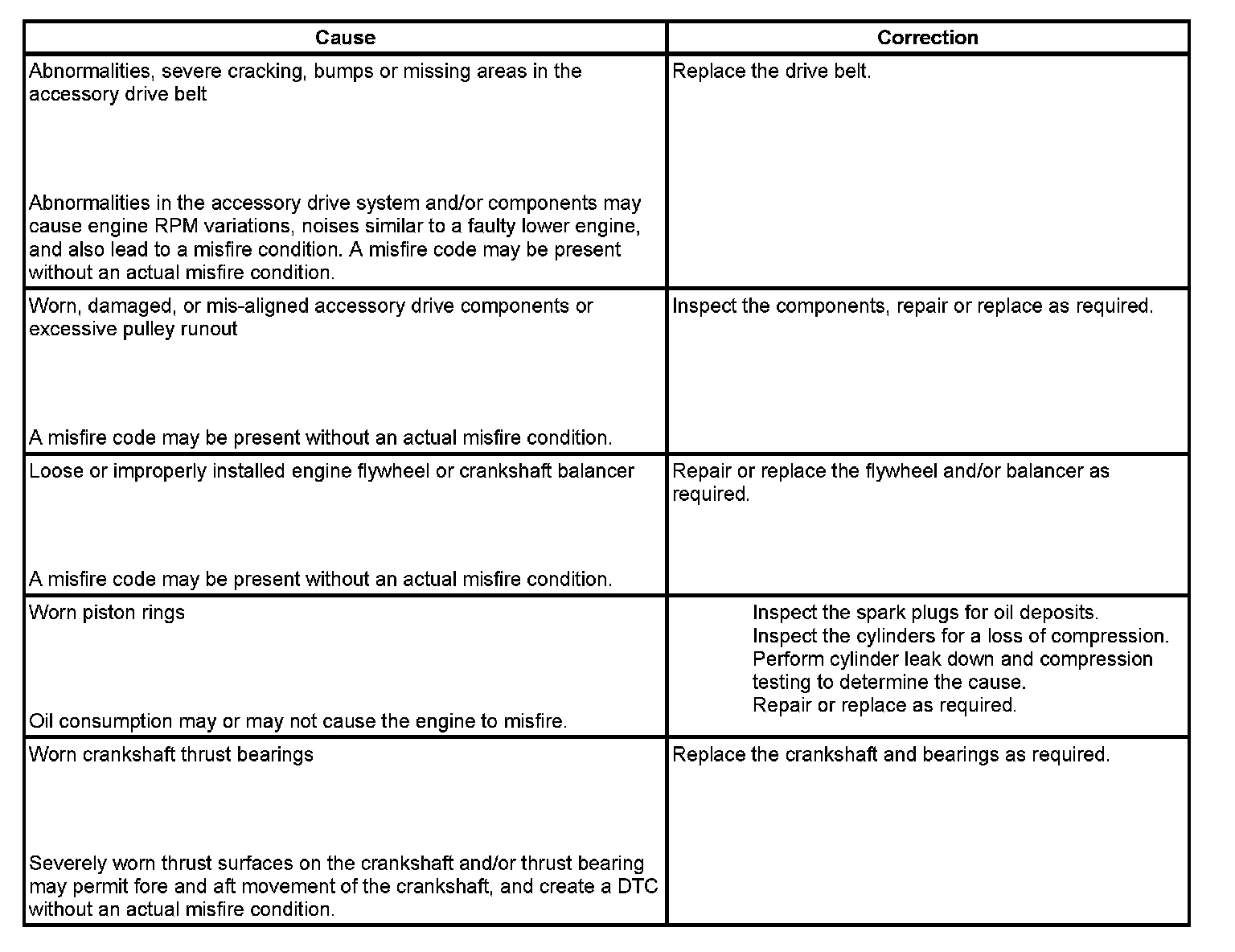 | Cause | Correction |
|---|---|
| Abnormalities, severe cracking, bumps or missing areas in the accessory drive belt<br><br>Abnormalities in the accessory drive system and/or components may cause engine RPM variations, noises similar to a faulty lower engine, and also lead to a misfire condition. A misfire code may be present without an actual misfire condition. | Replace the drive belt. |
| Worn, damaged, or mis-aligned accessory drive components or excessive pulley runout<br><br>A misfire code may be present without an actual misfire condition. | Inspect the components, repair or replace as required. |
| Loose or improperly installed engine flywheel or crankshaft balancer<br><br>A misfire code may be present without an actual misfire condition. | Repair or replace the flywheel and/or balancer as required. |
| Worn piston rings<br><br>Oil consumption may or may not cause the engine to misfire. | Inspect the spark plugs for oil deposits.<br>Inspect the cylinders for a loss of compression.<br>Perform cylinder leak down and compression testing to determine the cause.<br>Repair or replace as required. |
| Worn crankshaft thrust bearings<br><br>Severely worn thrust surfaces on the crankshaft and/or thrust bearing may permit fore and aft movement of the crankshaft, and create a DTC without an actual misfire condition. | Replace the crankshaft and bearings as required. |